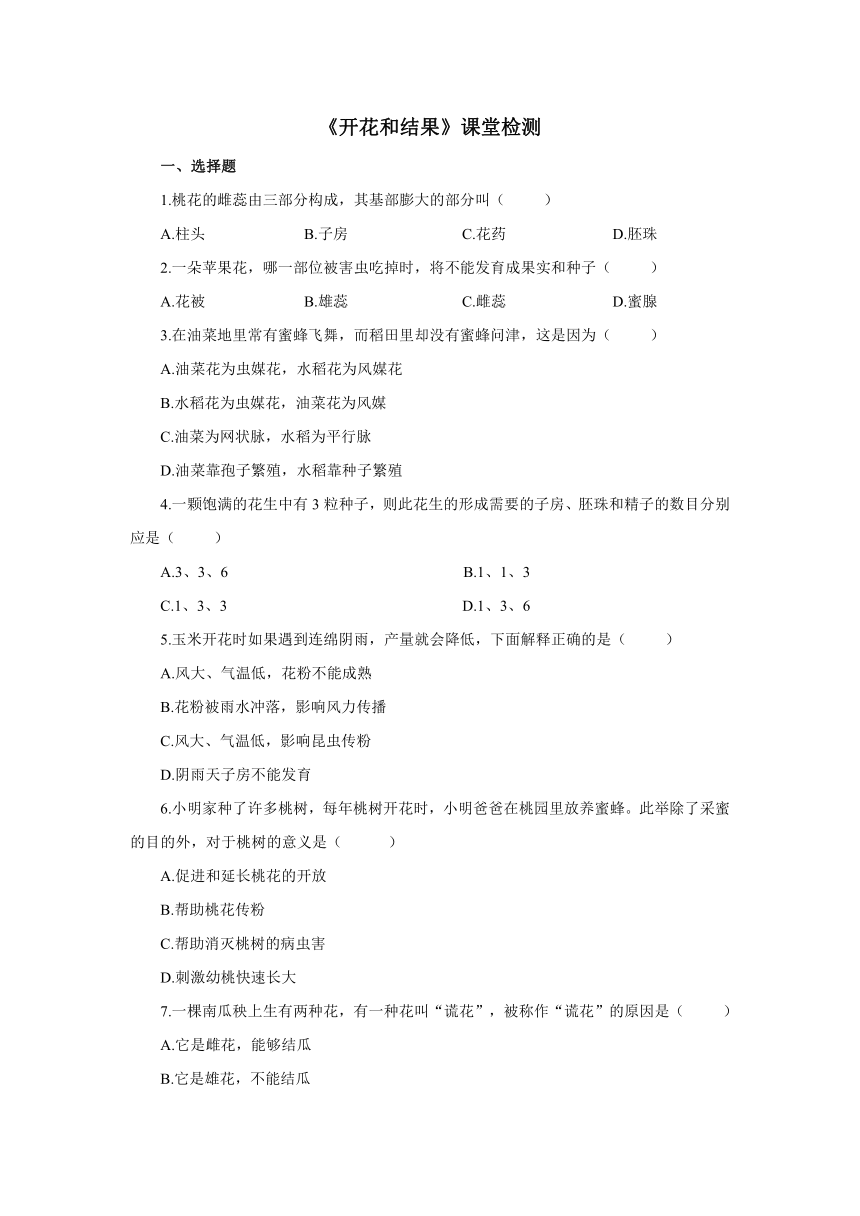 《开花和结果》课堂检测

一、选择题

1.桃花的雌蕊由三部分构成，其基部膨大的部分叫（　　）

A.柱头　　B.子房　　C.花药　　D.胚珠

2.一朵苹果花，哪一部位被害虫吃掉时，将不能发育成果实和种子（　　）

A.花被　　B.雄蕊　　C.雌蕊　　D.蜜腺

3.在油菜地里常有蜜蜂飞舞，而稻田里却没有蜜蜂问津，这是因为（　　）

A.油菜花为虫媒花，水稻花为风媒花

B.水稻花为虫媒花，油菜花为风媒

C.油菜为网状脉，水稻为平行脉

D.油菜靠孢子繁殖，水稻靠种子繁殖

4.一颗饱满的花生中有 3 粒种子，则此花生的形成需要的子房、胚珠和精子的数目分别应是（　　）

A.3、3、6　　B.1、1、3

C.1、3、3　　D.1、3、6

5.玉米开花时如果遇到连绵阴雨，产量就会降低，下面解释正确的是（　　）

A.风大、气温低，花粉不能成熟

B.花粉被雨水冲落，影响风力传播

C.风大、气温低，影响昆虫传粉

D.阴雨天子房不能发育

6.小明家种了许多桃树，每年桃树开花时，小明爸爸在桃园里放养蜜蜂。此举除了采蜜的目的外，对于桃树的意义是（　　）

A.促进和延长桃花的开放

B.帮助桃花传粉

C.帮助消灭桃树的病虫害

D.刺激幼桃快速长大

7.一棵南瓜秧上生有两种花，有一种花叫“谎花”，被称作“谎花”的原因是（　　）

A.它是雌花，能够结瓜

B.它是雄花，不能结瓜